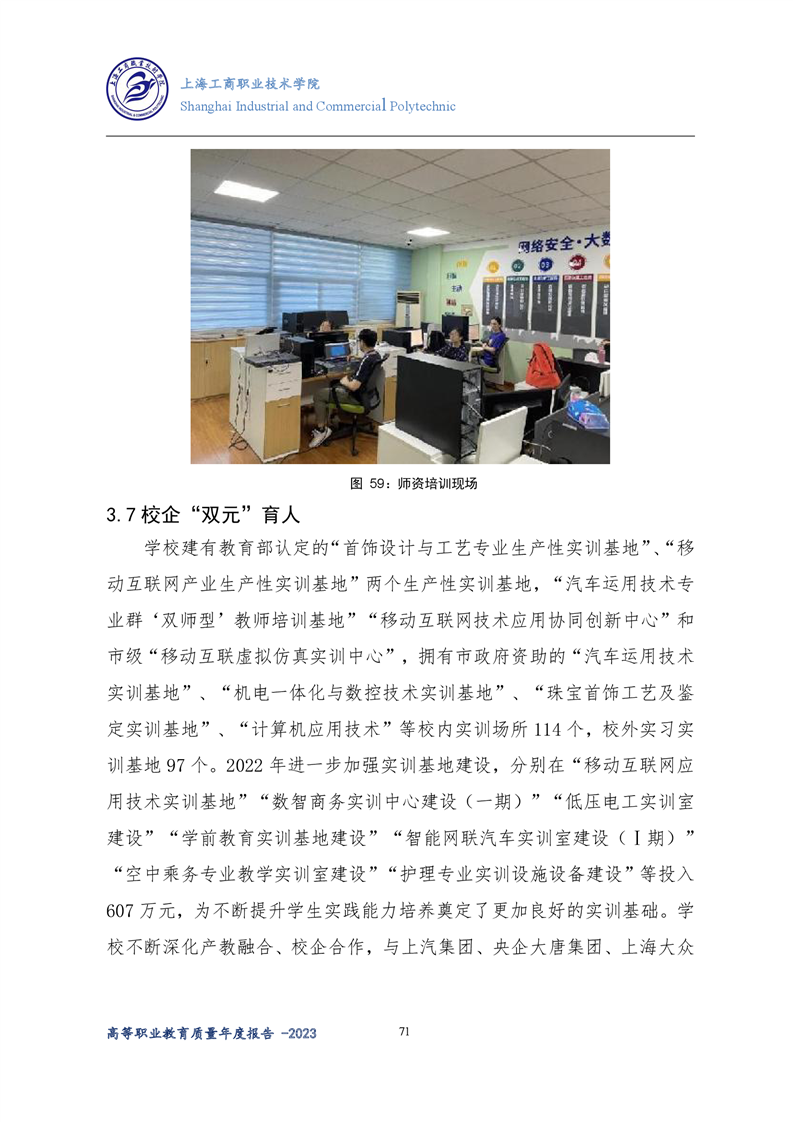 上海工商职业技术学院
Shanghai Industrial and Commercial Polytechnic

网络安全·大数

图 59：师资培训现场

3.7 校企“双元”育人

学校建有教育部认定的“首饰设计与工艺专业生产性实训基地”、“移动互联网产业生产性实训基地”两个生产性实训基地，“汽车运用技术专业群‘双师型’教师培训基地”“移动互联网技术应用协同创新中心”和市级“移动互联虚拟仿真实训中心”，拥有市政府资助的“汽车运用技术实训基地”、“机电一体化与数控技术实训基地”、“珠宝首饰工艺及鉴定实训基地”、“计算机应用技术”等校内实训场所 114 个，校外实习实训基地 97 个。2022 年进一步加强实训基地建设，分别在“移动互联网应用技术实训基地”“数智商务实训中心建设（一期）”“低压电工实训室建设”“学前教育实训基地建设”“智能网联汽车实训室建设（Ⅰ期）”“空中乘务专业教学实训室建设”“护理专业实训设施设备建设”等投入 607 万元，为不断提升学生实践能力培养奠定了更加良好的实训基础。学校不断深化产教融合、校企合作，与上汽集团、央企大唐集团、上海大众

高等职业教育质量年度报告 -2023

71